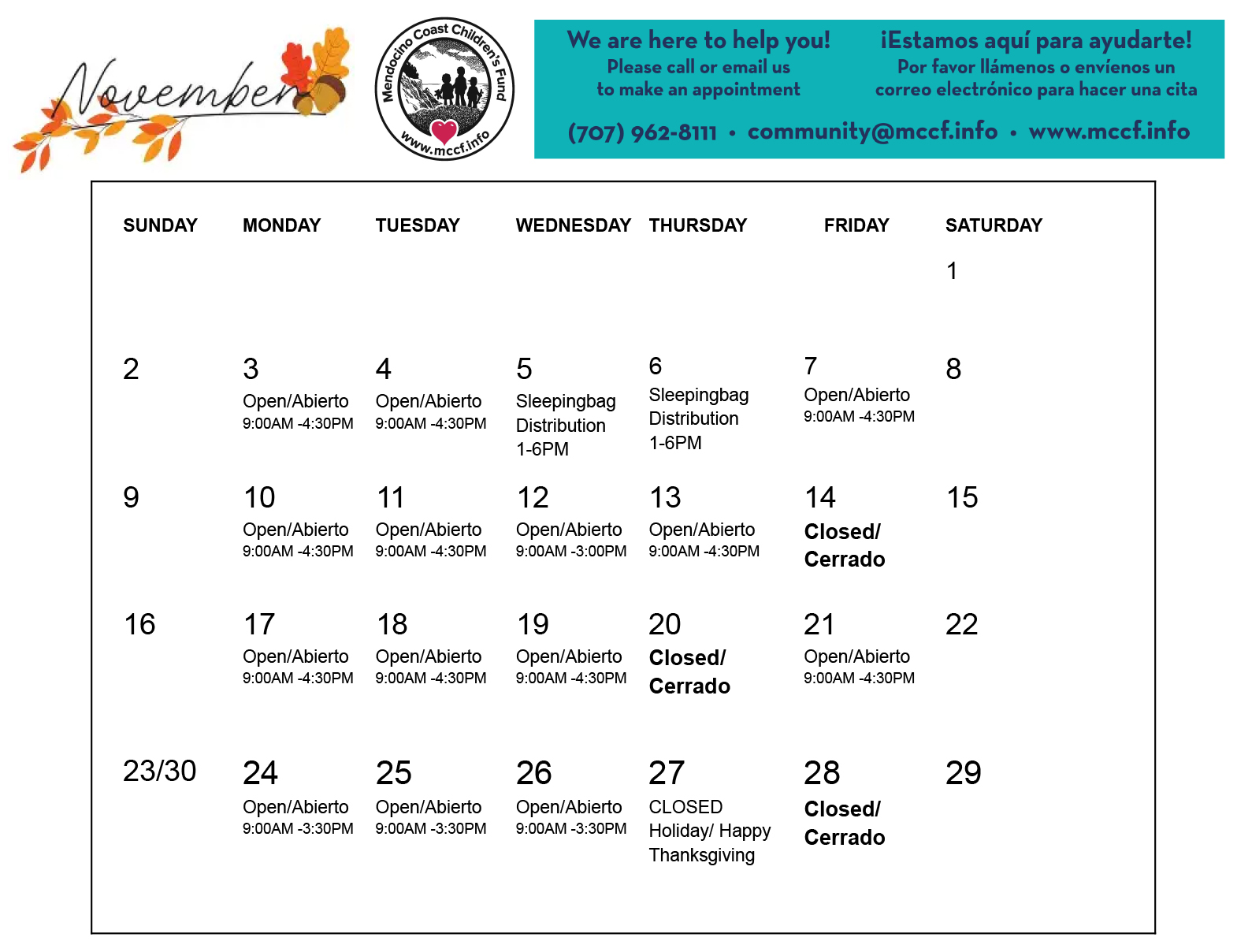 November

Mendocino Coast Children's Fund
www.mccf.info

We are here to help you!
Please call or email us to make an appointment

¡Estamos aquí para ayudarte!
Por favor llámenos o envíenos un correo electrónico para hacer una cita

(707) 962-8111 • community@mccf.info • www.mccf.info

| SUNDAY | MONDAY | TUESDAY | WEDNESDAY | THURSDAY | FRIDAY | SATURDAY |
|---|---|---|---|---|---|---|
| | | | | | | 1 |
| 2 | 3 Open/Abierto 9:00AM -4:30PM | 4 Open/Abierto 9:00AM -4:30PM | 5 Sleepingbag Distribution 1-6PM | 6 Sleepingbag Distribution 1-6PM | 7 Open/Abierto 9:00AM -4:30PM | 8 |
| 9 | 10 Open/Abierto 9:00AM -4:30PM | 11 Open/Abierto 9:00AM -4:30PM | 12 Open/Abierto 9:00AM -3:00PM | 13 Open/Abierto 9:00AM -4:30PM | 14 Closed/ Cerrado | 15 |
| 16 | 17 Open/Abierto 9:00AM -4:30PM | 18 Open/Abierto 9:00AM -4:30PM | 19 Open/Abierto 9:00AM -4:30PM | 20 Closed/ Cerrado | 21 Open/Abierto 9:00AM -4:30PM | 22 |
| 23/30 | 24 Open/Abierto 9:00AM -3:30PM | 25 Open/Abierto 9:00AM -3:30PM | 26 Open/Abierto 9:00AM -3:30PM | 27 CLOSED Holiday/ Happy Thanksgiving | 28 Closed/ Cerrado | 29 |